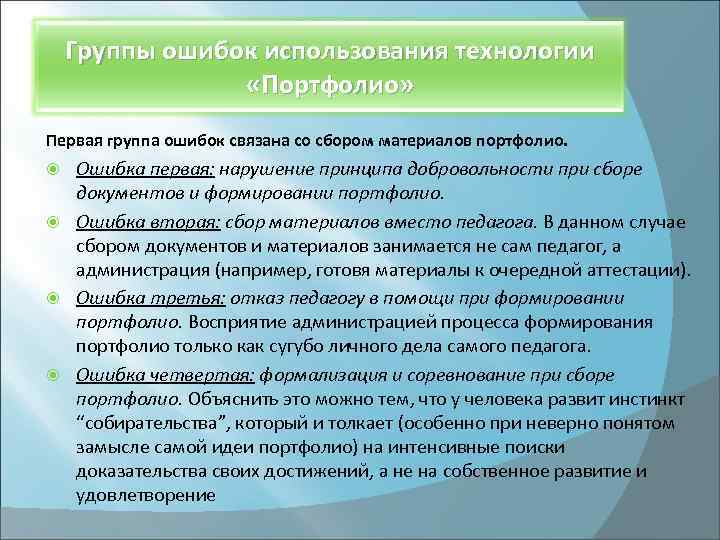 Группы ошибок использования технологии «Портфолио»

Первая группа ошибок связана со сбором материалов портфолио.

Ошибка первая: нарушение принципа добровольности при сборе документов и формировании портфолио.

Ошибка вторая: сбор материалов вместо педагога. В данном случае сбором документов и материалов занимается не сам педагог, а администрация (например, готовя материалы к очередной аттестации).

Ошибка третья: отказ педагогу в помощи при формировании портфолио. Восприятие администрацией процесса формирования портфолио только как сугубо личного дела самого педагога.

Ошибка четвертая: формализация и соревнование при сборе портфолио. Объяснить это можно тем, что у человека развит инстинкт “собирательства”, который и толкает (особенно при неверно понятом замысле самой идеи портфолио) на интенсивные поиски доказательства своих достижений, а не на собственное развитие и удовлетворение